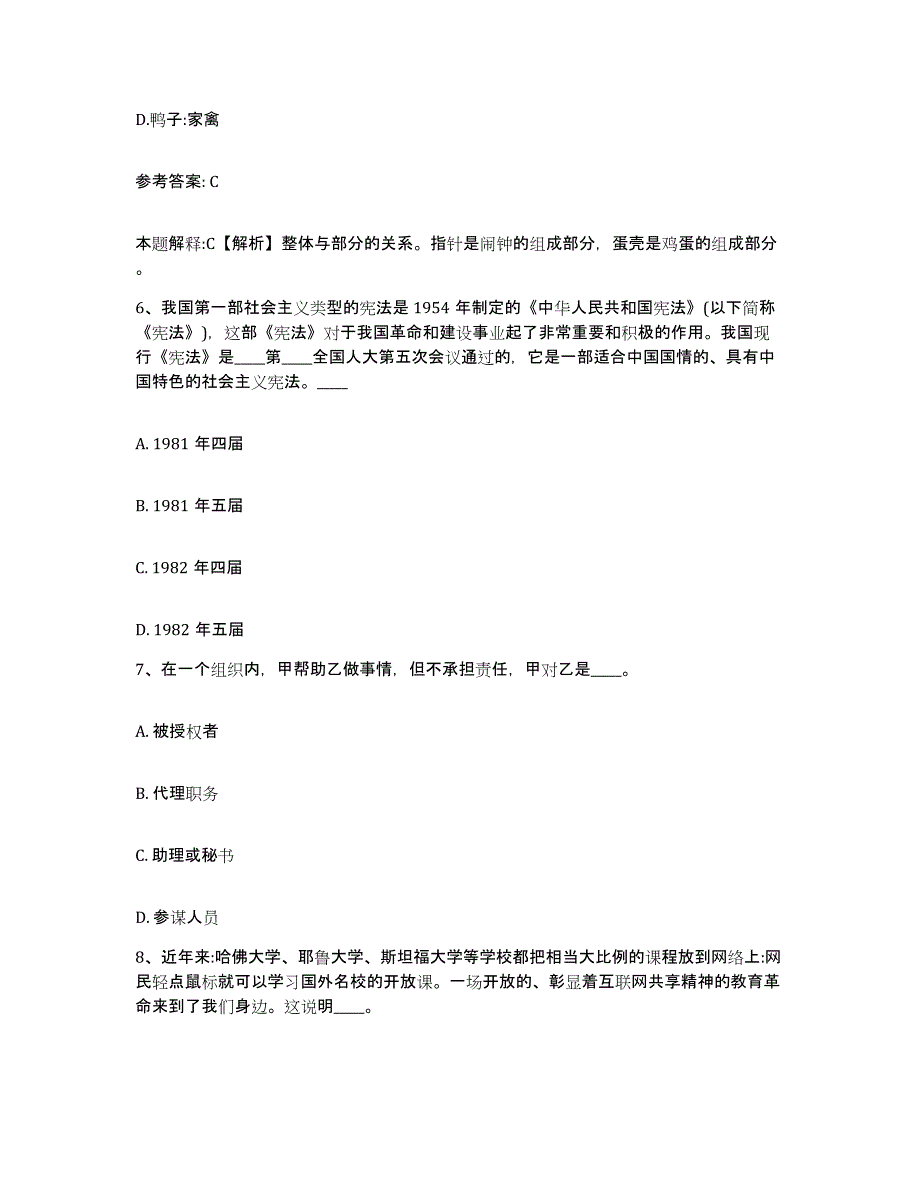 D.鸭子:家禽

参考答案: C

本题解释:C【解析】整体与部分的关系。指针是闹钟的组成部分，蛋壳是鸡蛋的组成部分。

6、我国第一部社会主义类型的宪法是 1954 年制定的《中华人民共和国宪法》(以下简称《宪法》)，这部《宪法》对于我国革命和建设事业起了非常重要和积极的作用。我国现行《宪法》是____第____全国人大第五次会议通过的，它是一部适合中国国情的、具有中国特色的社会主义宪法。____

A. 1981 年四届

B. 1981 年五届

C. 1982 年四届

D. 1982 年五届

7、在一个组织内，甲帮助乙做事情，但不承担责任，甲对乙是____。

A. 被授权者

B. 代理职务

C. 助理或秘书

D. 参谋人员

8、近年来:哈佛大学、耶鲁大学、斯坦福大学等学校都把相当大比例的课程放到网络上:网民轻点鼠标就可以学习国外名校的开放课。一场开放的、彰显着互联网共享精神的教育革命来到了我们身边。这说明____。